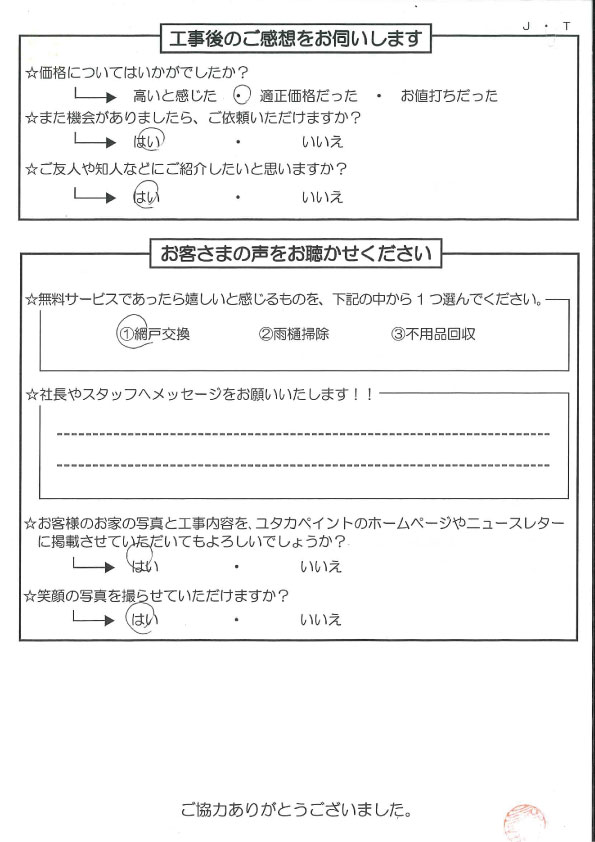 J・T

工事後のご感想をお伺いします

☆価格についてはいかがでしたか？
高いと感じた ・ 適正価格だった ・ お値打ちだった

☆また機会がありましたら、ご依頼いただけますか？
はい ・ いいえ

☆ご友人や知人などにご紹介したいと思いますか？
はい ・ いいえ

お客さまの声をお聴かせください

☆無料サービスであったら嬉しいと感じるものを、下記の中から１つ選んでください。
①網戸交換 ②雨樋掃除 ③不用品回収

☆社長やスタッフへメッセージをお願いいたします！！

☆お客様のお家の写真と工事内容を、ユタカペイントのホームページやニュースレターに掲載させていただいてもよろしいでしょうか？
はい ・ いいえ

☆笑顔の写真を撮らせていただけますか？
はい ・ いいえ

ご協力ありがとうございました。